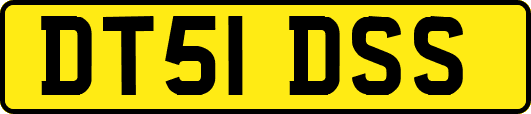 DT51 DSS